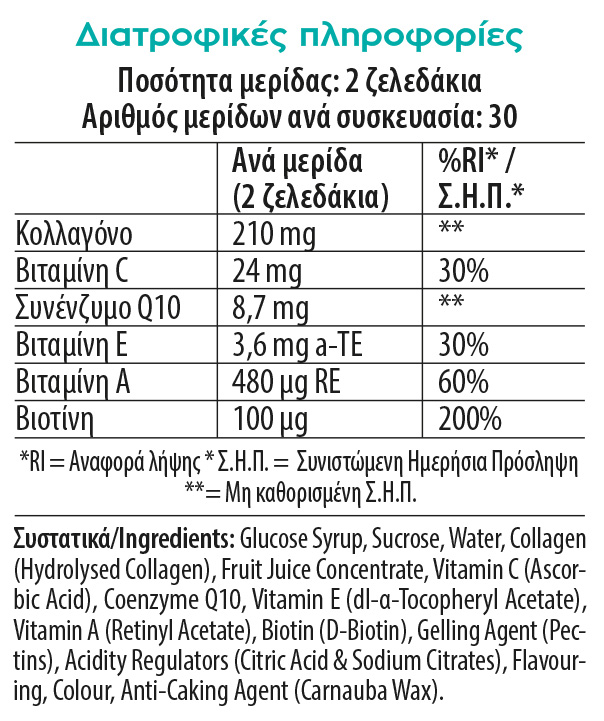 Διατροφικές πληροφορίες

Ποσότητα μερίδας: 2 ζελεδάκια
Αριθμός μερίδων ανά συσκευασία: 30

| | Ανά μερίδα (2 ζελεδάκια) | %RI* / Σ.Η.Π.* |
|---|---|---|
| Κολλαγόνο | 210 mg | ** |
| Βιταμίνη C | 24 mg | 30% |
| Συνένζυμο Q10 | 8,7 mg | ** |
| Βιταμίνη E | 3,6 mg a-TE | 30% |
| Βιταμίνη A | 480 μg RE | 60% |
| Βιοτίνη | 100 μg | 200% |

*RI = Αναφορά λήψης * Σ.Η.Π. = Συνιστώμενη Ημερήσια Πρόσληψη
**= Μη καθορισμένη Σ.Η.Π.

Συστατικά/Ingredients: Glucose Syrup, Sucrose, Water, Collagen (Hydrolysed Collagen), Fruit Juice Concentrate, Vitamin C (Ascorbic Acid), Coenzyme Q10, Vitamin E (dl-α-Tocopheryl Acetate), Vitamin A (Retinyl Acetate), Biotin (D-Biotin), Gelling Agent (Pectins), Acidity Regulators (Citric Acid & Sodium Citrates), Flavouring, Colour, Anti-Caking Agent (Carnauba Wax).